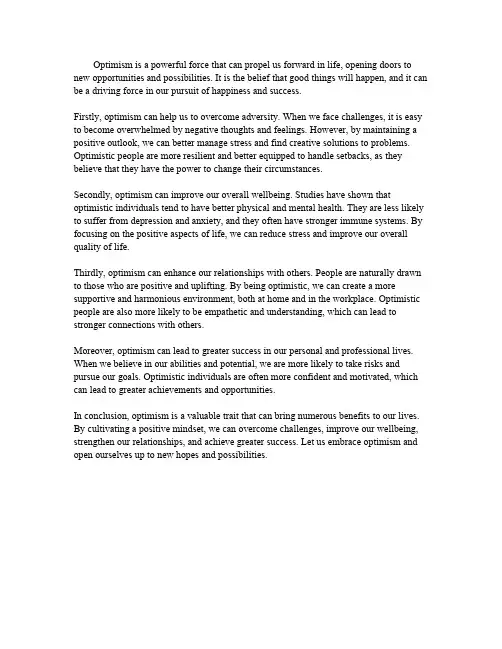 Optimism is a powerful force that can propel us forward in life, opening doors to new opportunities and possibilities. It is the belief that good things will happen, and it can be a driving force in our pursuit of happiness and success.

Firstly, optimism can help us to overcome adversity. When we face challenges, it is easy to become overwhelmed by negative thoughts and feelings. However, by maintaining a positive outlook, we can better manage stress and find creative solutions to problems. Optimistic people are more resilient and better equipped to handle setbacks, as they believe that they have the power to change their circumstances.

Secondly, optimism can improve our overall wellbeing. Studies have shown that optimistic individuals tend to have better physical and mental health. They are less likely to suffer from depression and anxiety, and they often have stronger immune systems. By focusing on the positive aspects of life, we can reduce stress and improve our overall quality of life.

Thirdly, optimism can enhance our relationships with others. People are naturally drawn to those who are positive and uplifting. By being optimistic, we can create a more supportive and harmonious environment, both at home and in the workplace. Optimistic people are also more likely to be empathetic and understanding, which can lead to stronger connections with others.

Moreover, optimism can lead to greater success in our personal and professional lives. When we believe in our abilities and potential, we are more likely to take risks and pursue our goals. Optimistic individuals are often more confident and motivated, which can lead to greater achievements and opportunities.

In conclusion, optimism is a valuable trait that can bring numerous benefits to our lives. By cultivating a positive mindset, we can overcome challenges, improve our wellbeing, strengthen our relationships, and achieve greater success. Let us embrace optimism and open ourselves up to new hopes and possibilities.